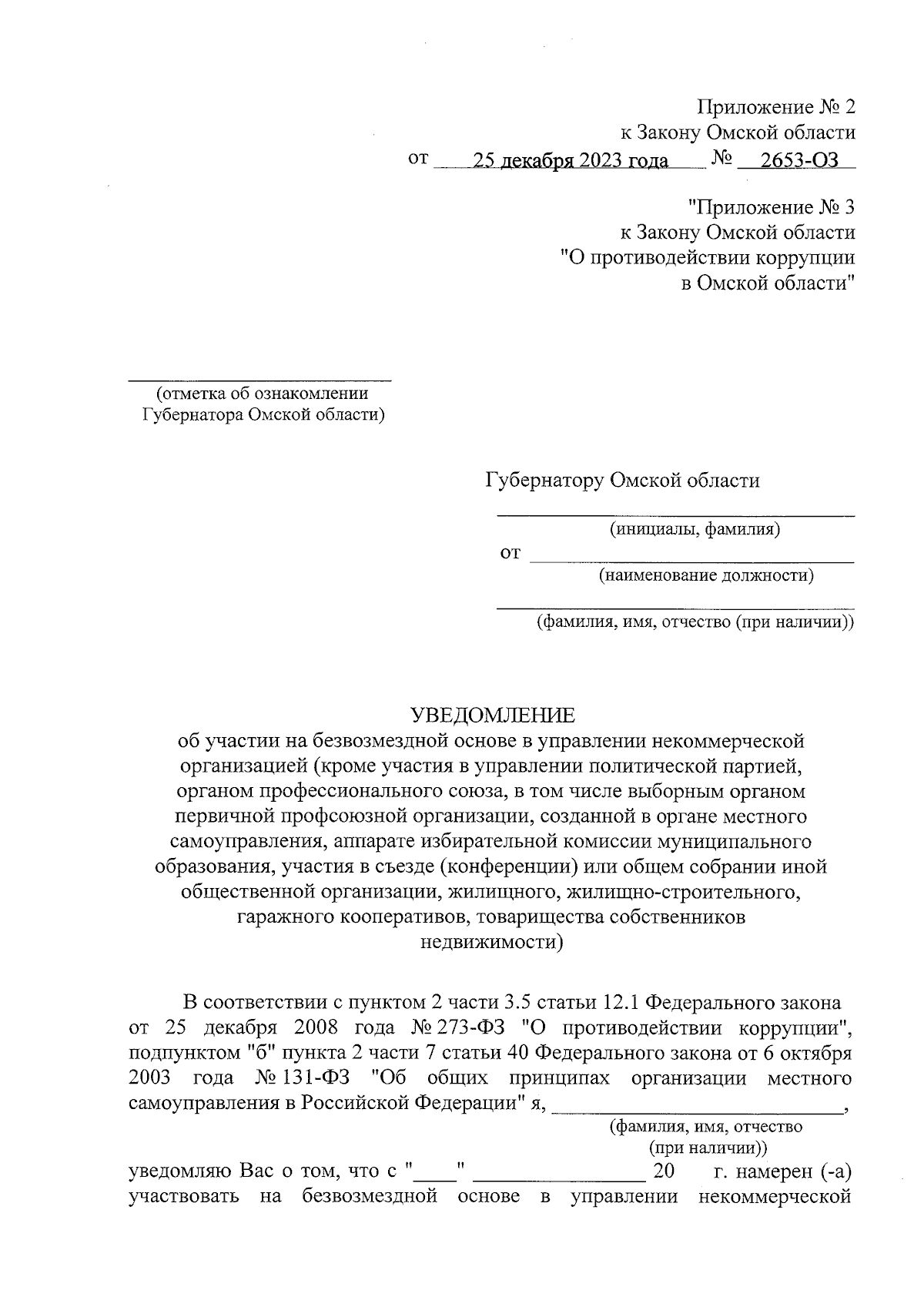 Приложение № 2
к Закону Омской области
от 25 декабря 2023 года № 2653-ОЗ

"Приложение № 3
к Закону Омской области
"О противодействии коррупции
в Омской области"

(отметка об ознакомлении
Губернатора Омской области)

Губернатору Омской области

(инициалы, фамилия)
от
(наименование должности)

(фамилия, имя, отчество (при наличии))

УВЕДОМЛЕНИЕ
об участии на безвозмездной основе в управлении некоммерческой организацией (кроме участия в управлении политической партией, органом профессионального союза, в том числе выборным органом первичной профсоюзной организации, созданной в органе местного самоуправления, аппарате избирательной комиссии муниципального образования, участия в съезде (конференции) или общем собрании иной общественной организации, жилищного, жилищно-строительного, гаражного кооперативов, товарищества собственников недвижимости)

В соответствии с пунктом 2 части 3.5 статьи 12.1 Федерального закона от 25 декабря 2008 года № 273-ФЗ "О противодействии коррупции", подпунктом "б" пункта 2 части 7 статьи 40 Федерального закона от 6 октября 2003 года № 131-ФЗ "Об общих принципах организации местного самоуправления в Российской Федерации" я, ____________________________,
(фамилия, имя, отчество
(при наличии))
уведомляю Вас о том, что с "____" ________________ 20 г. намерен (-а) участвовать на безвозмездной основе в управлении некоммерческой